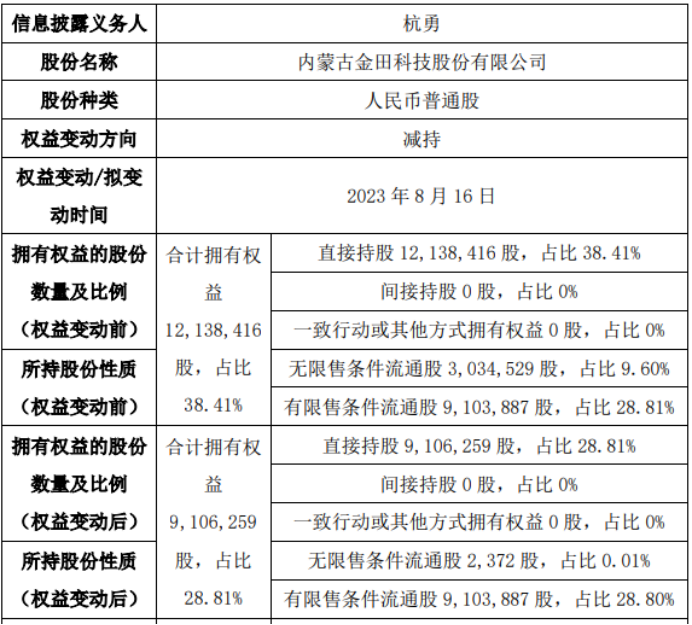 | 信息披露义务人 | 杭勇 | |
|---|---|---|
| 股份名称 | 内蒙古金田科技股份有限公司 | |
| 股份种类 | 人民币普通股 | |
| 权益变动方向 | 减持 | |
| 权益变动/拟变动时间 | 2023年8月16日 | |
| 拥有权益的股份数量及比例（权益变动前） | 合计拥有权益12,138,416股，占比38.41% | 直接持股12,138,416股，占比38.41% |
| | | 间接持股0股，占比0% |
| | | 一致行动或其他方式拥有权益0股，占比0% |
| 所持股份性质（权益变动前） | | 无限售条件流通股3,034,529股，占比9.60% |
| | | 有限售条件流通股9,103,887股，占比28.81% |
| 拥有权益的股份数量及比例（权益变动后） | 合计拥有权益9,106,259股，占比28.81% | 直接持股9,106,259股，占比28.81% |
| | | 间接持股0股，占比0% |
| | | 一致行动或其他方式拥有权益0股，占比0% |
| 所持股份性质（权益变动后） | | 无限售条件流通股2,372股，占比0.01% |
| | | 有限售条件流通股9,103,887股，占比28.80% |